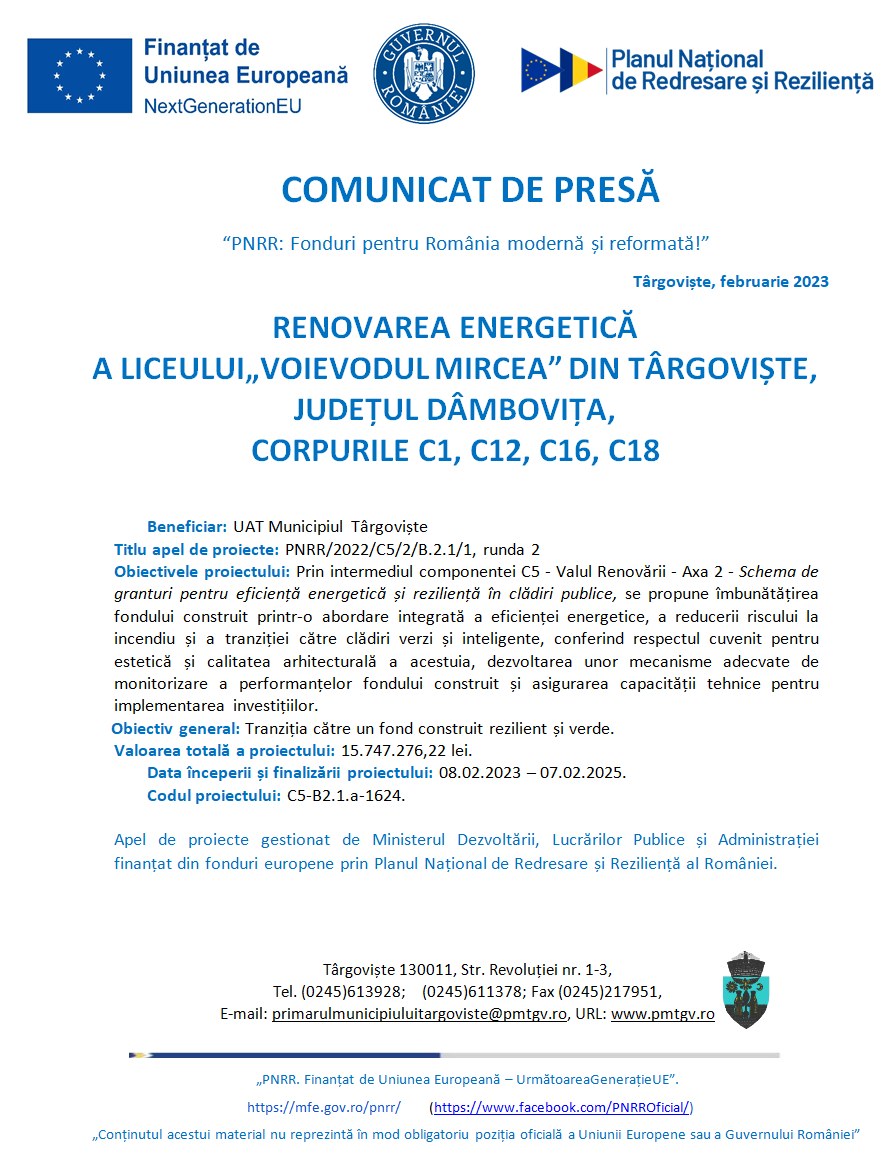 Finanțat de
Uniunea Europeană
NextGenerationEU

GUVERNUL ROMÂNIEI

Planul Național
de Redresare și Reziliență

COMUNICAT DE PRESĂ

“PNRR: Fonduri pentru România modernă și reformată!”

Târgoviște, februarie 2023

RENOVAREA ENERGETICĂ
A LICEULUI„VOIEVODUL MIRCEA” DIN TÂRGOVIȘTE,
JUDEȚUL DÂMBOVIȚA,
CORPURILE C1, C12, C16, C18

Beneficiar: UAT Municipiul Târgoviște
Titlu apel de proiecte: PNRR/2022/C5/2/B.2.1/1, runda 2
Obiectivele proiectului: Prin intermediul componentei C5 - Valul Renovării - Axa 2 - Schema de granturi pentru eficiență energetică și reziliență în clădiri publice, se propune îmbunătățirea fondului construit printr-o abordare integrată a eficienței energetice, a reducerii riscului la incendiu și a tranziției către clădiri verzi și inteligente, conferind respectul cuvenit pentru estetică și calitatea arhitecturală a acestuia, dezvoltarea unor mecanisme adecvate de monitorizare a performanțelor fondului construit și asigurarea capacității tehnice pentru implementarea investițiilor.
Obiectiv general: Tranziția către un fond construit rezilient și verde.
Valoarea totală a proiectului: 15.747.276,22 lei.
Data începerii și finalizării proiectului: 08.02.2023 – 07.02.2025.
Codul proiectului: C5-B2.1.a-1624.

Apel de proiecte gestionat de Ministerul Dezvoltării, Lucrărilor Publice și Administrației finanțat din fonduri europene prin Planul Național de Redresare și Reziliență al României.

Târgoviște 130011, Str. Revoluției nr. 1-3,
Tel. (0245)613928; (0245)611378; Fax (0245)217951,
E-mail: primarulmunicipiuluitargoviste@pmtgv.ro, URL: www.pmtgv.ro

„PNRR. Finanțat de Uniunea Europeană – UrmătoareaGenerațieUE”.
https://mfe.gov.ro/pnrr/ (https://www.facebook.com/PNRROficial/)
„Conținutul acestui material nu reprezintă în mod obligatoriu poziția oficială a Uniunii Europene sau a Guvernului României”